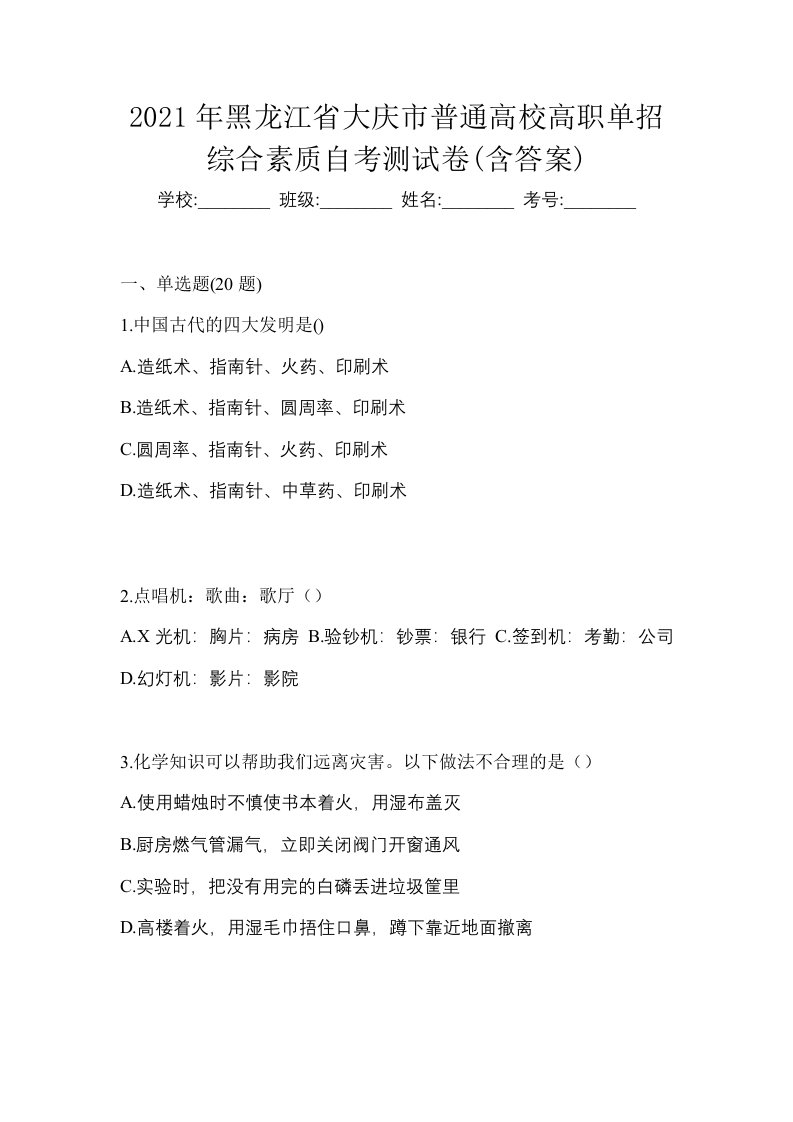 2021年黑龙江省大庆市普通高校高职单招综合素质自考测试卷(含答案)

学校:________ 班级:________ 姓名:________ 考号:________

一、单选题(20题)

1.中国古代的四大发明是()

A.造纸术、指南针、火药、印刷术

B.造纸术、指南针、圆周率、印刷术

C.圆周率、指南针、火药、印刷术

D.造纸术、指南针、中草药、印刷术

2.点唱机：歌曲：歌厅（）

A.X光机：胸片：病房 B.验钞机：钞票：银行 C.签到机：考勤：公司 D.幻灯机：影片：影院

3.化学知识可以帮助我们远离灾害。以下做法不合理的是（）

A.使用蜡烛时不慎使书本着火，用湿布盖灭

B.厨房燃气管漏气，立即关闭阀门开窗通风

C.实验时，把没有用完的白磷丢进垃圾筐里

D.高楼着火，用湿毛巾捂住口鼻，蹲下靠近地面撤离